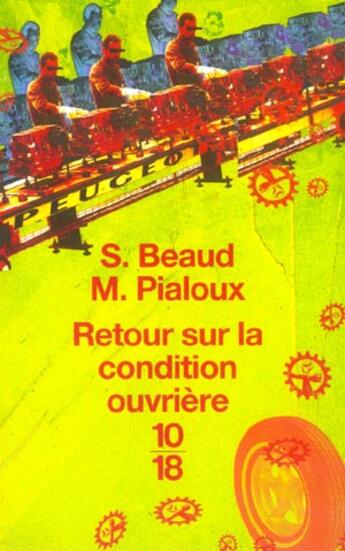 PEUGEOT

S. Beaud
M. Pialoux

Retour sur la condition ouvrière

10
18